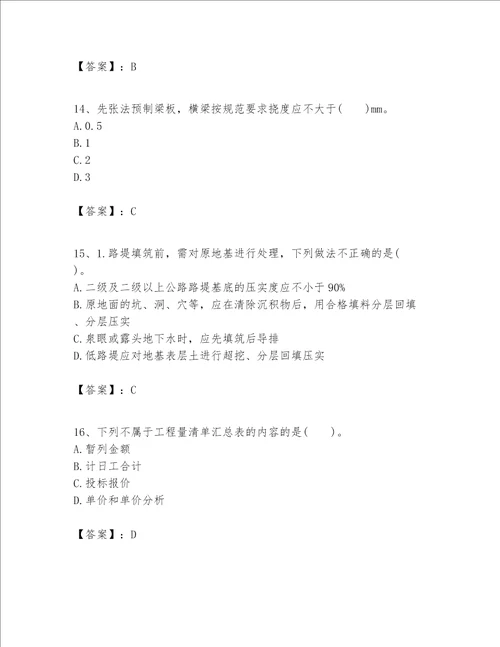 【答案】：B

14、先张法预制梁板，横梁按规范要求挠度应不大于(　　)mm。
A.0.5
B.1
C.2
D.3

【答案】：C

15、1.路堤填筑前，需对原地基进行处理，下列做法不正确的是(　　)。
A.二级及二级以上公路路堤基底的压实度应不小于90%
B.原地面的坑、洞、穴等，应在清除沉积物后，用合格填料分层回填、分层压实
C.泉眼或露头地下水时，应先填筑后导排
D.低路堤应对地基表层土进行超挖、分层回填压实

【答案】：C

16、下列不属于工程量清单汇总表的内容的是(　　)。
A.暂列金额
B.计日工合计
C.投标报价
D.单价和单价分析

【答案】：D